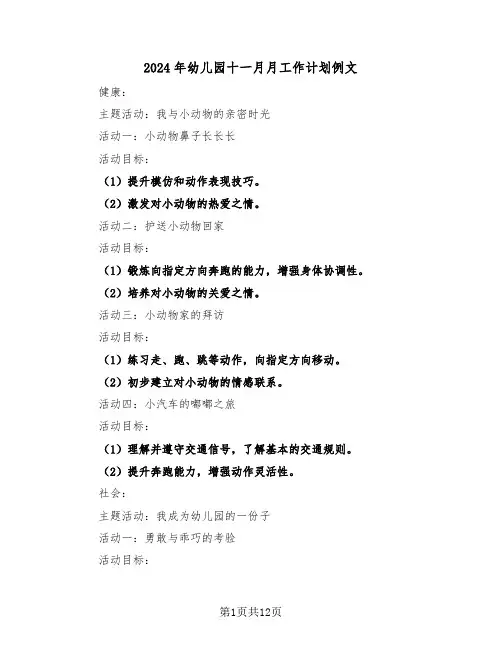 2024年幼儿园十一月月工作计划例文

健康：

主题活动：我与小动物的亲密时光

活动一：小动物鼻子长长长

活动目标：

（1）提升模仿和动作表现技巧。

（2）激发对小动物的热爱之情。

活动二：护送小动物回家

活动目标：

（1）锻炼向指定方向奔跑的能力，增强身体协调性。

（2）培养对小动物的关爱之情。

活动三：小动物家的拜访

活动目标：

（1）练习走、跑、跳等动作，向指定方向移动。

（2）初步建立对小动物的情感联系。

活动四：小汽车的嘟嘟之旅

活动目标：

（1）理解并遵守交通信号，了解基本的交通规则。

（2）提升奔跑能力，增强动作灵活性。

社会：

主题活动：我成为幼儿园的一份子

活动一：勇敢与乖巧的考验

活动目标：

第1页共12页